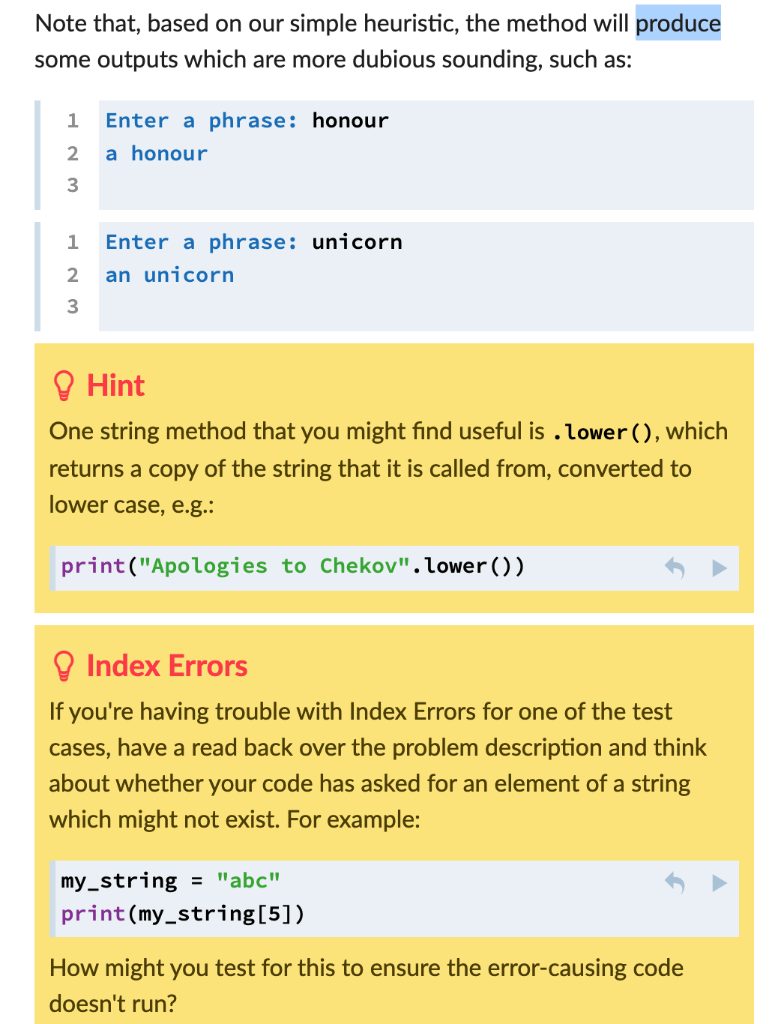 Note that, based on our simple heuristic, the method will produce some outputs which are more dubious sounding, such as:

1 Enter a phrase: honour
2 a honour
3

1 Enter a phrase: unicorn
2 an unicorn
3

Hint

One string method that you might find useful is .lower(), which returns a copy of the string that it is called from, converted to lower case, e.g.:

print("Apologies to Chekov".lower())

Index Errors

If you're having trouble with Index Errors for one of the test cases, have a read back over the problem description and think about whether your code has asked for an element of a string which might not exist. For example:

my_string = "abc"
print(my_string[5])

How might you test for this to ensure the error-causing code doesn't run?